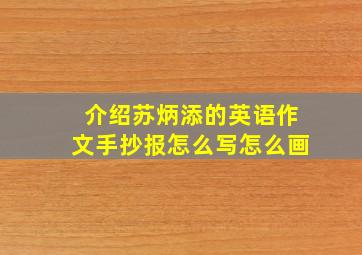 介绍苏炳添的英语作文手抄报怎么写怎么画